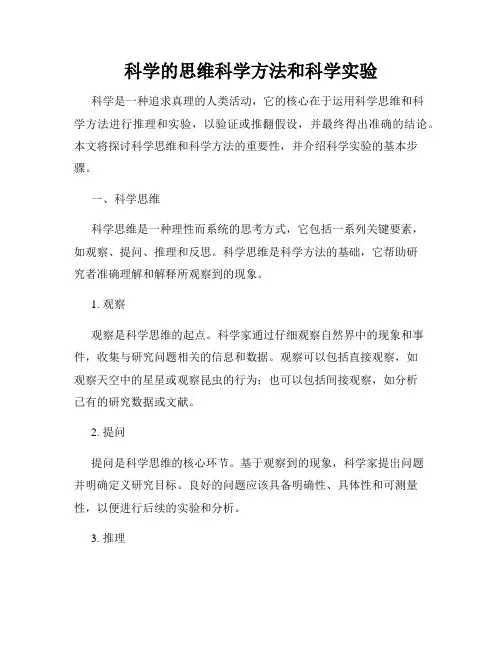 科学的思维科学方法和科学实验

科学是一种追求真理的人类活动，它的核心在于运用科学思维和科学方法进行推理和实验，以验证或推翻假设，并最终得出准确的结论。本文将探讨科学思维和科学方法的重要性，并介绍科学实验的基本步骤。

一、科学思维

科学思维是一种理性而系统的思考方式，它包括一系列关键要素，如观察、提问、推理和反思。科学思维是科学方法的基础，它帮助研究者准确理解和解释所观察到的现象。

1. 观察

观察是科学思维的起点。科学家通过仔细观察自然界中的现象和事件，收集与研究问题相关的信息和数据。观察可以包括直接观察，如观察天空中的星星或观察昆虫的行为；也可以包括间接观察，如分析已有的研究数据或文献。

2. 提问

提问是科学思维的核心环节。基于观察到的现象，科学家提出问题并明确定义研究目标。良好的问题应该具备明确性、具体性和可测量性，以便进行后续的实验和分析。

3. 推理